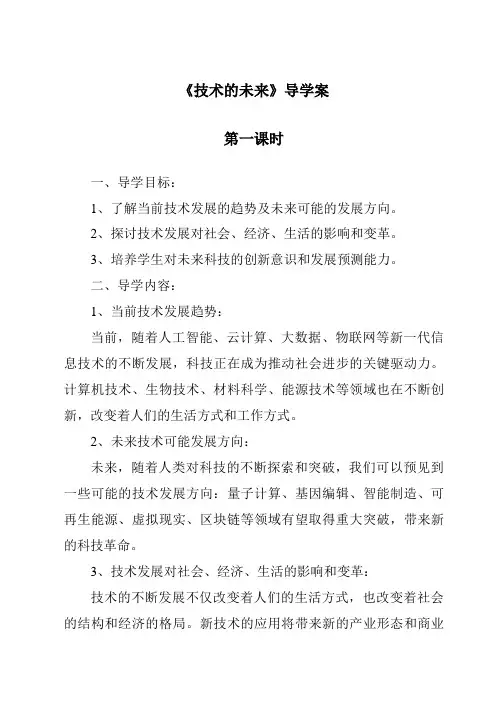 《技术的未来》导学案

第一课时

一、导学目标：

1、了解当前技术发展的趋势及未来可能的发展方向。

2、探讨技术发展对社会、经济、生活的影响和变革。

3、培养学生对未来科技的创新意识和发展预测能力。

二、导学内容：

1、当前技术发展趋势：

当前，随着人工智能、云计算、大数据、物联网等新一代信息技术的不断发展，科技正在成为推动社会进步的关键驱动力。计算机技术、生物技术、材料科学、能源技术等领域也在不断创新，改变着人们的生活方式和工作方式。

2、未来技术可能发展方向：

未来，随着人类对科技的不断探索和突破，我们可以预见到一些可能的技术发展方向：量子计算、基因编辑、智能制造、可再生能源、虚拟现实、区块链等领域有望取得重大突破，带来新的科技革命。

3、技术发展对社会、经济、生活的影响和变革：

技术的不断发展不仅改变着人们的生活方式，也改变着社会的结构和经济的格局。新技术的应用将带来新的产业形态和商业